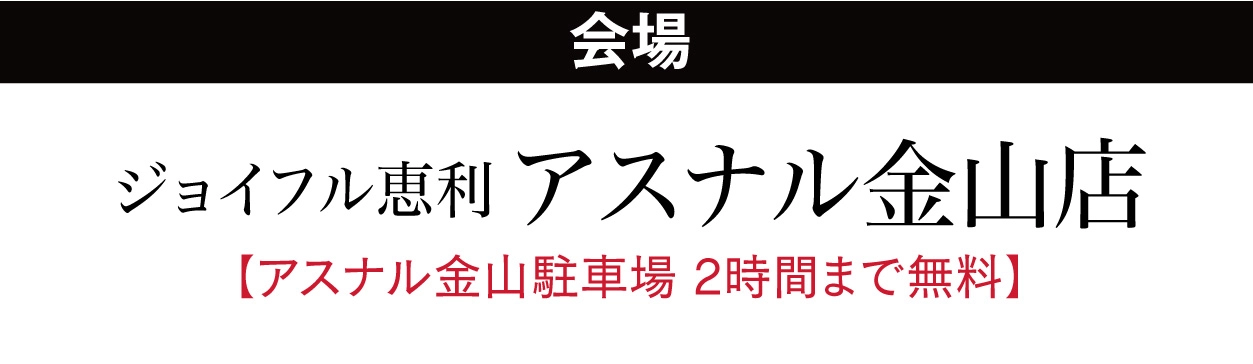 会場

ジョイフル恵利 アスナル金山店

【アスナル金山駐車場 2時間まで無料】